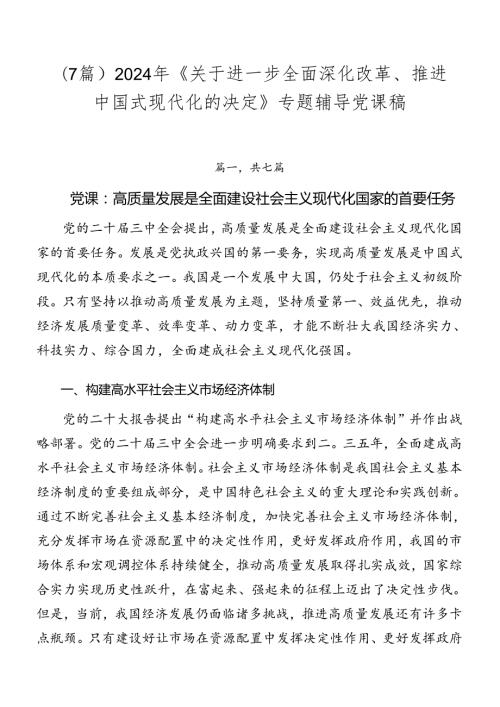 （7篇）2024年《关于进一步全面深化改革、推进中国式现代化的决定》专题辅导党课稿

篇一，共七篇

党课：高质量发展是全面建设社会主义现代化国家的首要任务

党的二十届三中全会提出，高质量发展是全面建设社会主义现代化国家的首要任务。发展是党执政兴国的第一要务，实现高质量发展是中国式现代化的本质要求之一。我国是一个发展中大国，仍处于社会主义初级阶段。只有坚持以推动高质量发展为主题，坚持质量第一、效益优先，推动经济发展质量变革、效率变革、动力变革，才能不断壮大我国经济实力、科技实力、综合国力，全面建成社会主义现代化强国。

一、构建高水平社会主义市场经济体制

党的二十大报告提出“构建高水平社会主义市场经济体制”并作出战略部署。党的二十届三中全会进一步明确要求到二。三五年，全面建成高水平社会主义市场经济体制。社会主义市场经济体制是我国社会主义基本经济制度的重要组成部分，是中国特色社会主义的重大理论和实践创新。通过不断完善社会主义基本经济制度，加快完善社会主义市场经济体制，充分发挥市场在资源配置中的决定性作用，更好发挥政府作用，我国的市场体系和宏观调控体系持续健全，推动高质量发展取得扎实成效，国家综合实力实现历史性跃升，在富起来、强起来的征程上迈出了决定性步伐。但是，当前，我国经济发展仍面临诸多挑战，推进高质量发展还有许多卡点瓶颈。只有建设好让市场在资源配置中发挥决定性作用、更好发挥政府